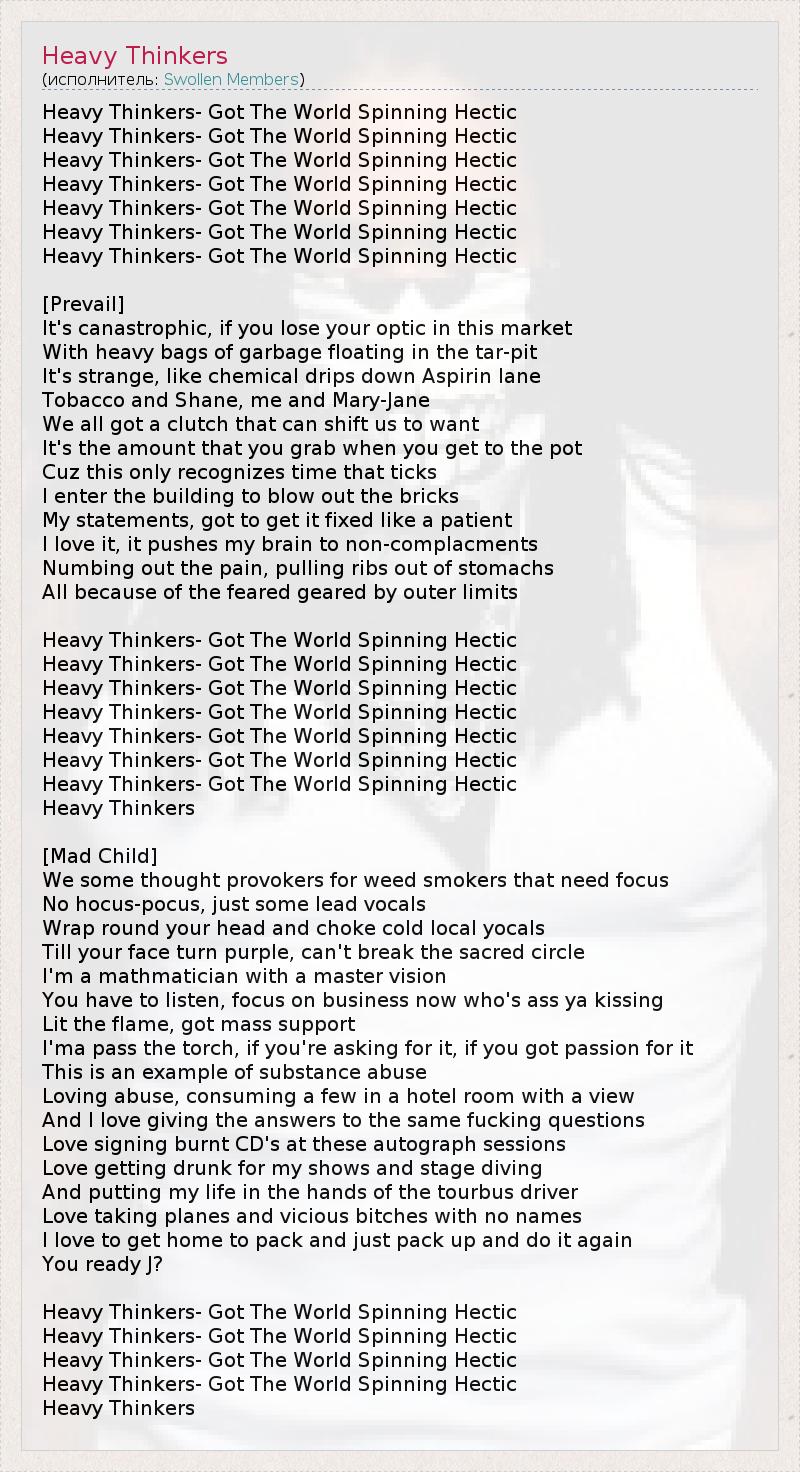 Heavy Thinkers
(исполнитель: Swollen Members)

Heavy Thinkers- Got The World Spinning Hectic
Heavy Thinkers- Got The World Spinning Hectic
Heavy Thinkers- Got The World Spinning Hectic
Heavy Thinkers- Got The World Spinning Hectic
Heavy Thinkers- Got The World Spinning Hectic
Heavy Thinkers- Got The World Spinning Hectic
Heavy Thinkers- Got The World Spinning Hectic

[Prevail]
It's canastrophic, if you lose your optic in this market
With heavy bags of garbage floating in the tar-pit
It's strange, like chemical drips down Aspirin lane
Tobacco and Shane, me and Mary-Jane
We all got a clutch that can shift us to want
It's the amount that you grab when you get to the pot
Cuz this only recognizes time that ticks
I enter the building to blow out the bricks
My statements, got to get it fixed like a patient
I love it, it pushes my brain to non-complacments
Numbing out the pain, pulling ribs out of stomachs
All because of the feared geared by outer limits

Heavy Thinkers- Got The World Spinning Hectic
Heavy Thinkers- Got The World Spinning Hectic
Heavy Thinkers- Got The World Spinning Hectic
Heavy Thinkers- Got The World Spinning Hectic
Heavy Thinkers- Got The World Spinning Hectic
Heavy Thinkers- Got The World Spinning Hectic
Heavy Thinkers- Got The World Spinning Hectic
Heavy Thinkers

[Mad Child]
We some thought provokers for weed smokers that need focus
No hocus-pocus, just some lead vocals
Wrap round your head and choke cold local yocals
Till your face turn purple, can't break the sacred circle
I'm a mathmatician with a master vision
You have to listen, focus on business now who's ass ya kissing
Lit the flame, got mass support
I'ma pass the torch, if you're asking for it, if you got passion for it
This is an example of substance abuse
Loving abuse, consuming a few in a hotel room with a view
And I love giving the answers to the same fucking questions
Love signing burnt CD's at these autograph sessions
Love getting drunk for my shows and stage diving
And putting my life in the hands of the tourbus driver
Love taking planes and vicious bitches with no names
I love to get home to pack and just pack up and do it again
You ready J?

Heavy Thinkers- Got The World Spinning Hectic
Heavy Thinkers- Got The World Spinning Hectic
Heavy Thinkers- Got The World Spinning Hectic
Heavy Thinkers- Got The World Spinning Hectic
Heavy Thinkers